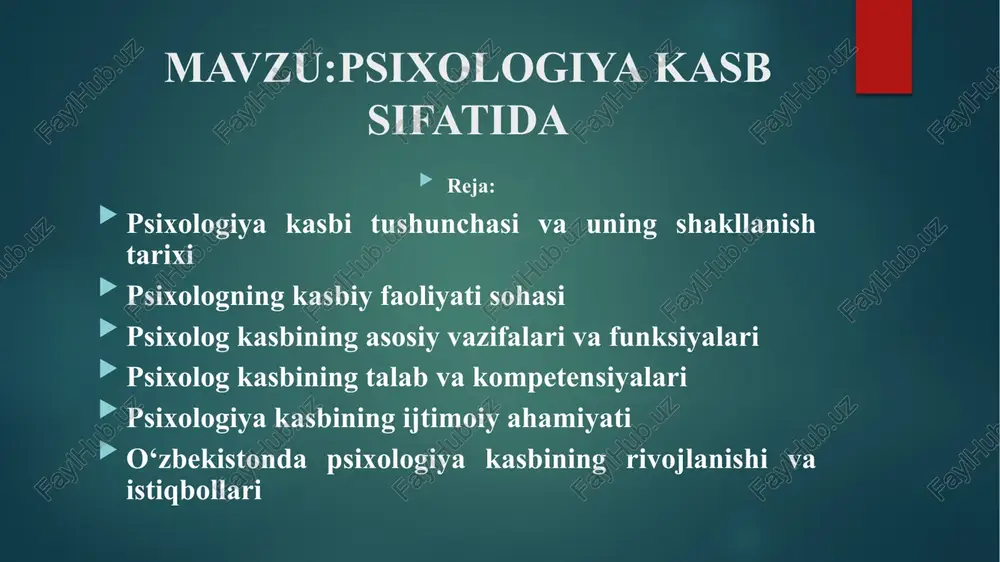 MAVZU:PSIXOLOGIYA KASB SIFATIDA

Reja:

Psixologiya kasbi tushunchasi va uning shakllanish tarixi

Psixologning kasbiy faoliyati sohasi

Psixolog kasbining asosiy vazifalari va funksiyalari

Psixolog kasbining talab va kompetensiyalari

Psixologiya kasbining ijtimoiy ahamiyati

O‘zbekistonda psixologiya kasbining rivojlanishi va istiqbollari

FaylHub.uz